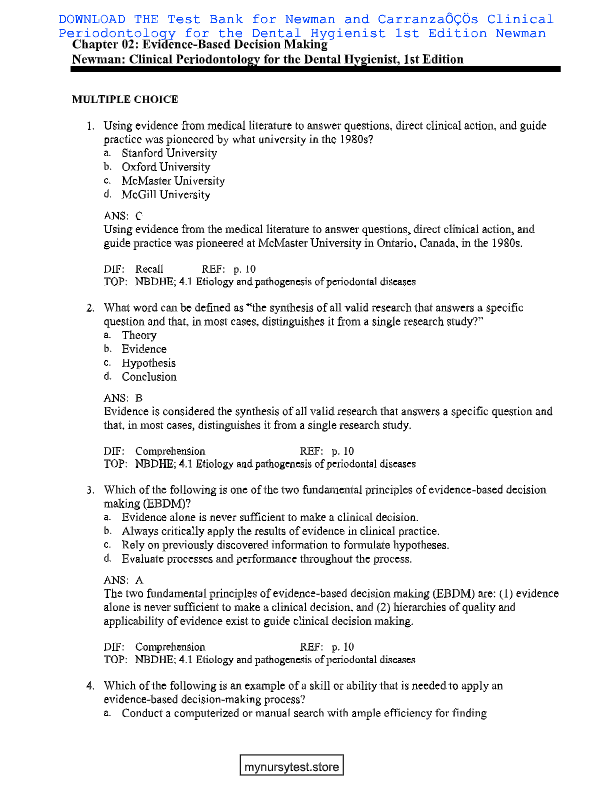 DOWNLOAD THE Test Bank for Newman and CarranzaÔÇÖs Clinical Periodontology for the Dental Hygienist 1st Edition Newman
Chapter 02: Evidence-Based Decision Making
Newman: Clinical Periodontology for the Dental Hygienist, 1st Edition

MULTIPLE CHOICE

1. Using evidence from medical literature to answer questions, direct clinical action, and guide practice was pioneered by what university in the 1980s?
a. Stanford University
b. Oxford University
c. McMaster University
d. McGill University

ANS: C
Using evidence from the medical literature to answer questions, direct clinical action, and guide practice was pioneered at McMaster University in Ontario, Canada, in the 1980s.

DIF: Recall REF: p. 10
TOP: NBDHE; 4.1 Etiology and pathogenesis of periodontal diseases

2. What word can be defined as "the synthesis of all valid research that answers a specific question and that, in most cases, distinguishes it from a single research study?"
a. Theory
b. Evidence
c. Hypothesis
d. Conclusion

ANS: B
Evidence is considered the synthesis of all valid research that answers a specific question and that, in most cases, distinguishes it from a single research study.

DIF: Comprehension REF: p. 10
TOP: NBDHE; 4.1 Etiology and pathogenesis of periodontal diseases

3. Which of the following is one of the two fundamental principles of evidence-based decision making (EBDM)?
a. Evidence alone is never sufficient to make a clinical decision.
b. Always critically apply the results of evidence in clinical practice.
c. Rely on previously discovered information to formulate hypotheses.
d. Evaluate processes and performance throughout the process.

ANS: A
The two fundamental principles of evidence-based decision making (EBDM) are: (1) evidence alone is never sufficient to make a clinical decision, and (2) hierarchies of quality and applicability of evidence exist to guide clinical decision making.

DIF: Comprehension REF: p. 10
TOP: NBDHE; 4.1 Etiology and pathogenesis of periodontal diseases

4. Which of the following is an example of a skill or ability that is needed to apply an evidence-based decision-making process?
a. Conduct a computerized or manual search with ample efficiency for finding

mynursytest.store